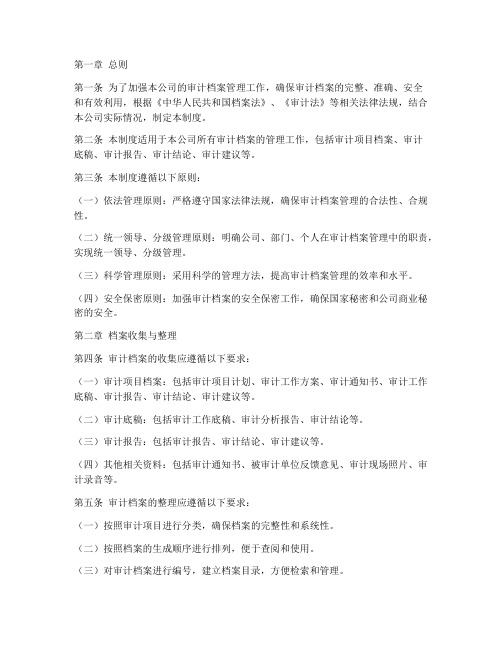 第一章 总则

第一条 为了加强本公司的审计档案管理工作，确保审计档案的完整、准确、安全和有效利用，根据《中华人民共和国档案法》、《审计法》等相关法律法规，结合本公司实际情况，制定本制度。

第二条 本制度适用于本公司所有审计档案的管理工作，包括审计项目档案、审计底稿、审计报告、审计结论、审计建议等。

第三条 本制度遵循以下原则：

（一）依法管理原则：严格遵守国家法律法规，确保审计档案管理的合法性、合规性。

（二）统一领导、分级管理原则：明确公司、部门、个人在审计档案管理中的职责，实现统一领导、分级管理。

（三）科学管理原则：采用科学的管理方法，提高审计档案管理的效率和水平。

（四）安全保密原则：加强审计档案的安全保密工作，确保国家秘密和公司商业秘密的安全。

第二章 档案收集与整理

第四条 审计档案的收集应遵循以下要求：

（一）审计项目档案：包括审计项目计划、审计工作方案、审计通知书、审计工作底稿、审计报告、审计结论、审计建议等。

（二）审计底稿：包括审计工作底稿、审计分析报告、审计结论等。

（三）审计报告：包括审计报告、审计结论、审计建议等。

（四）其他相关资料：包括审计通知书、被审计单位反馈意见、审计现场照片、审计录音等。

第五条 审计档案的整理应遵循以下要求：

（一）按照审计项目进行分类，确保档案的完整性和系统性。

（二）按照档案的生成顺序进行排列，便于查阅和使用。

（三）对审计档案进行编号，建立档案目录，方便检索和管理。